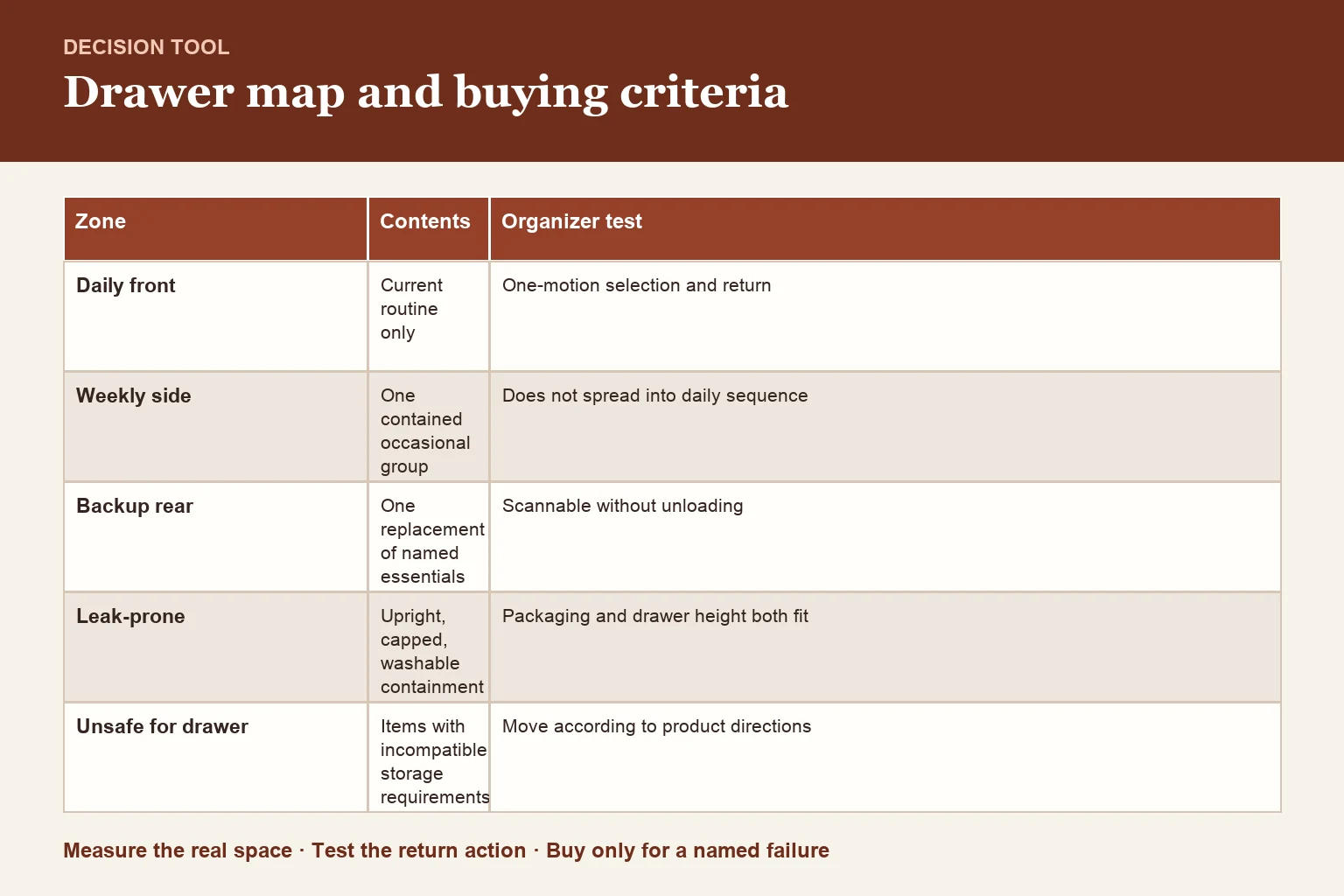 DECISION TOOL

Drawer map and buying criteria

| Zone | Contents | Organizer test |
|---|---|---|
| Daily front | Current routine only | One-motion selection and return |
| Weekly side | One contained occasional group | Does not spread into daily sequence |
| Backup rear | One replacement of named essentials | Scannable without unloading |
| Leak-prone | Upright, capped, washable containment | Packaging and drawer height both fit |
| Unsafe for drawer | Items with incompatible storage requirements | Move according to product directions |

Measure the real space · Test the return action · Buy only for a named failure